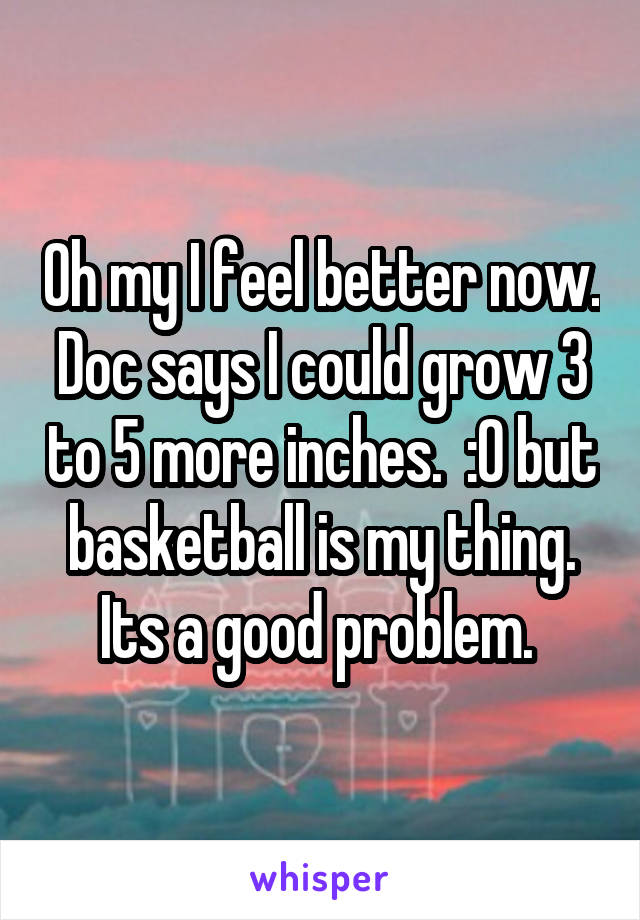 Oh my I feel better now. Doc says I could grow 3 to 5 more inches. :O but basketball is my thing. Its a good problem.

whisper